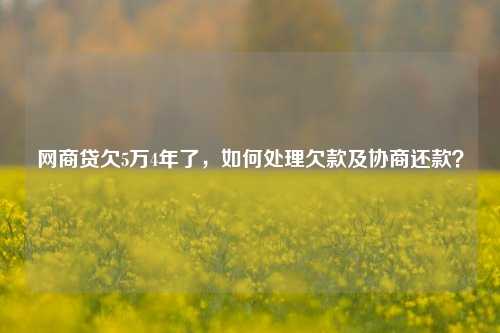 网商贷欠5万4年了，如何处理欠款及协商还款？